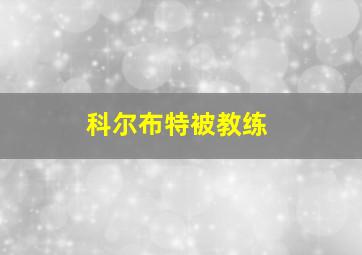 科尔布特被教练